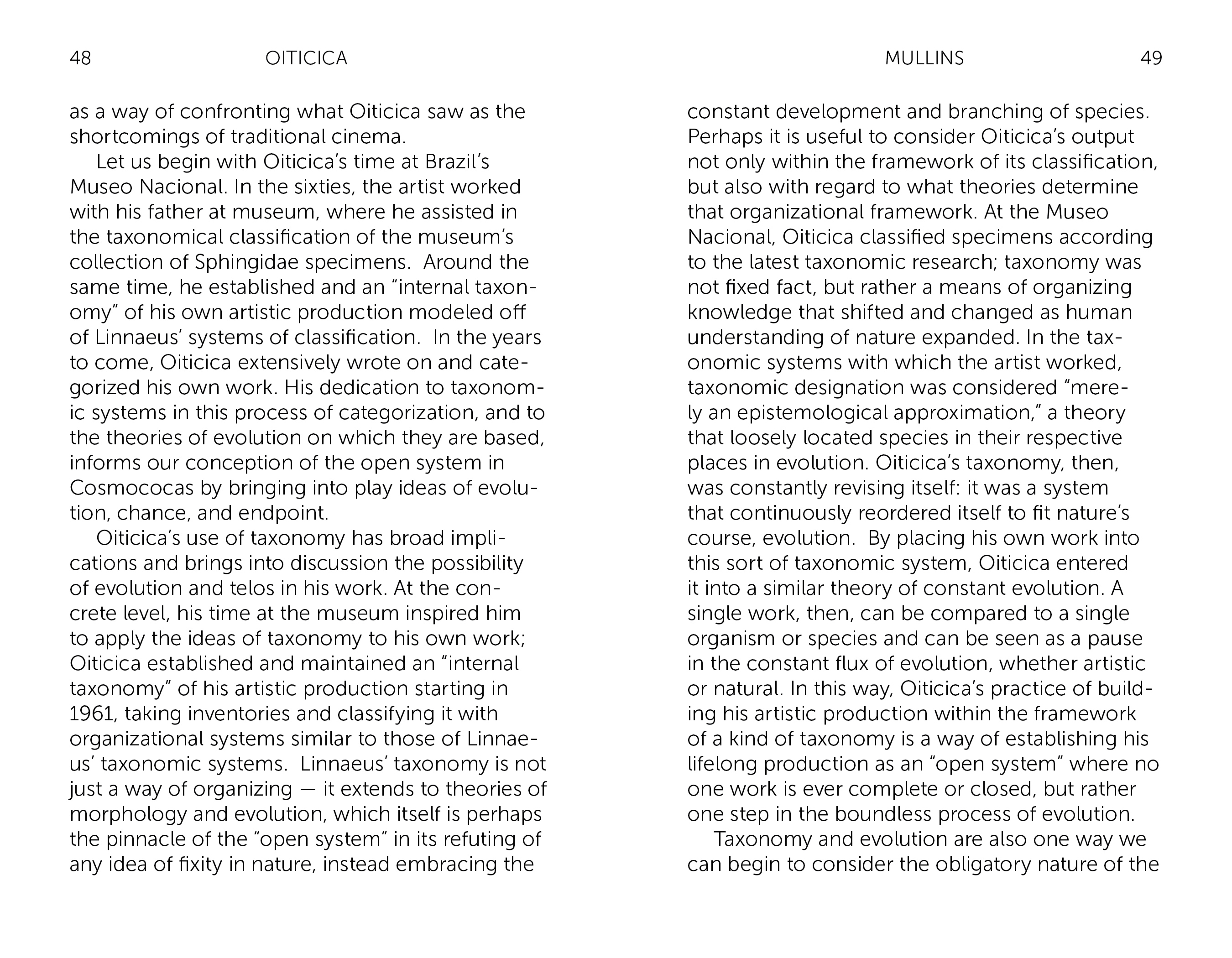 48 OITICICA

as a way of confronting what Oiticica saw as the shortcomings of traditional cinema.

Let us begin with Oiticica's time at Brazil's Museo Nacional. In the sixties, the artist worked with his father at museum, where he assisted in the taxonomical classification of the museum's collection of Sphingidae specimens. Around the same time, he established and an "internal taxonomy" of his own artistic production modeled off of Linnaeus' systems of classification. In the years to come, Oiticica extensively wrote on and categorized his own work. His dedication to taxonomic systems in this process of categorization, and to the theories of evolution on which they are based, informs our conception of the open system in Cosmococas by bringing into play ideas of evolution, chance, and endpoint.

Oiticica's use of taxonomy has broad implications and brings into discussion the possibility of evolution and telos in his work. At the concrete level, his time at the museum inspired him to apply the ideas of taxonomy to his own work; Oiticica established and maintained an "internal taxonomy" of his artistic production starting in 1961, taking inventories and classifying it with organizational systems similar to those of Linnaeus' taxonomic systems. Linnaeus' taxonomy is not just a way of organizing — it extends to theories of morphology and evolution, which itself is perhaps the pinnacle of the "open system" in its refuting of any idea of fixity in nature, instead embracing the

MULLINS 49

constant development and branching of species. Perhaps it is useful to consider Oiticica's output not only within the framework of its classification, but also with regard to what theories determine that organizational framework. At the Museo Nacional, Oiticica classified specimens according to the latest taxonomic research; taxonomy was not fixed fact, but rather a means of organizing knowledge that shifted and changed as human understanding of nature expanded. In the taxonomic systems with which the artist worked, taxonomic designation was considered "merely an epistemological approximation," a theory that loosely located species in their respective places in evolution. Oiticica's taxonomy, then, was constantly revising itself: it was a system that continuously reordered itself to fit nature's course, evolution. By placing his own work into this sort of taxonomic system, Oiticica entered it into a similar theory of constant evolution. A single work, then, can be compared to a single organism or species and can be seen as a pause in the constant flux of evolution, whether artistic or natural. In this way, Oiticica's practice of building his artistic production within the framework of a kind of taxonomy is a way of establishing his lifelong production as an "open system" where no one work is ever complete or closed, but rather one step in the boundless process of evolution.

Taxonomy and evolution are also one way we can begin to consider the obligatory nature of the